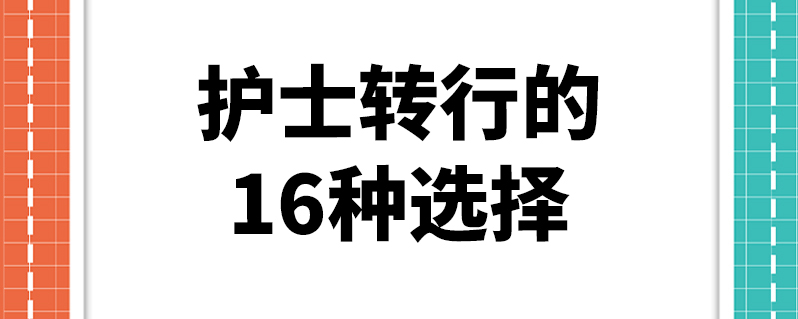 护士转行的
16种选择